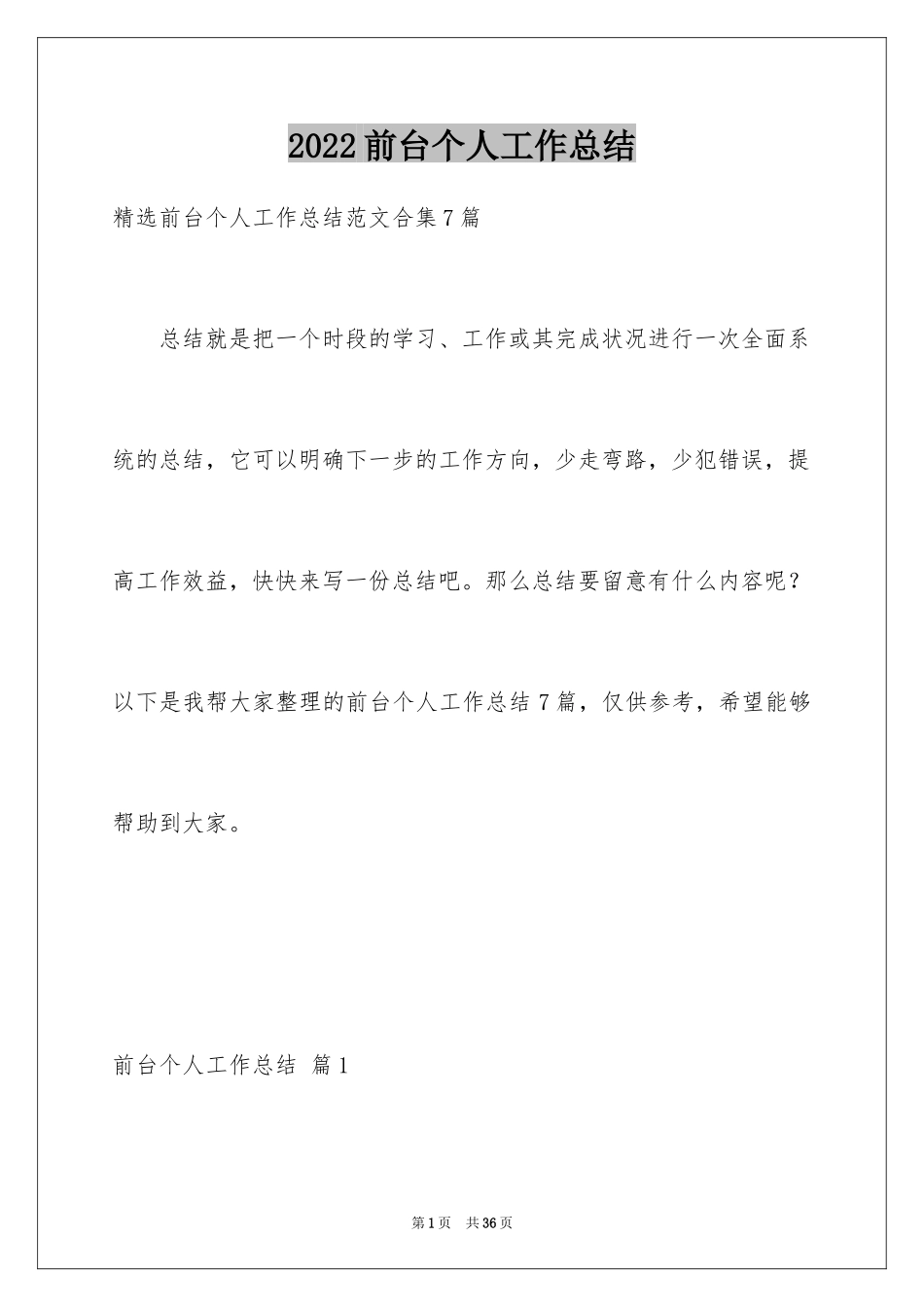 2022 前台个人工作总结

精选前台个人工作总结范文合集 7 篇

总结就是把一个时段的学习、工作或其完成状况进行一次全面系统的总结，它可以明确下一步的工作方向，少走弯路，少犯错误，提高工作效益，快快来写一份总结吧。那么总结要留意有什么内容呢？以下是我帮大家整理的前台个人工作总结 7 篇，仅供参考，希望能够帮助到大家。

前台个人工作总结 篇 1

第 1 页 共 36 页